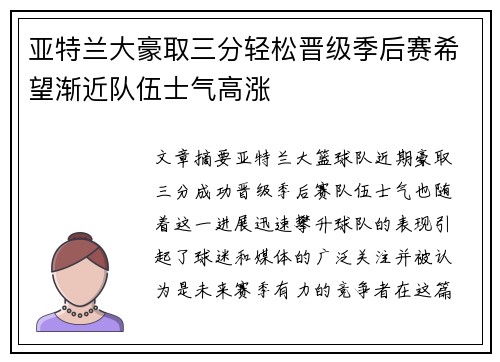 亚特兰大豪取三分轻松晋级季后赛希望渐近队伍士气高涨

文章摘要亚特兰大篮球队近期豪取三分成功晋级季后赛队伍士气也随着这一进展迅速攀升球队的表现引起了球迷和媒体的广泛关注并被认为是未来赛季有力的竞争者在这篇